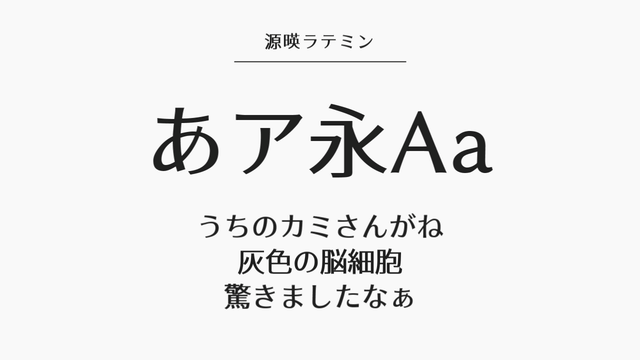 源暎ラテミン

あア永Aa

うちのカミさんがね
灰色の脳細胞
驚きましたなぁ